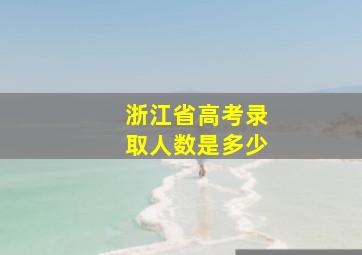 浙江省高考录取人数是多少